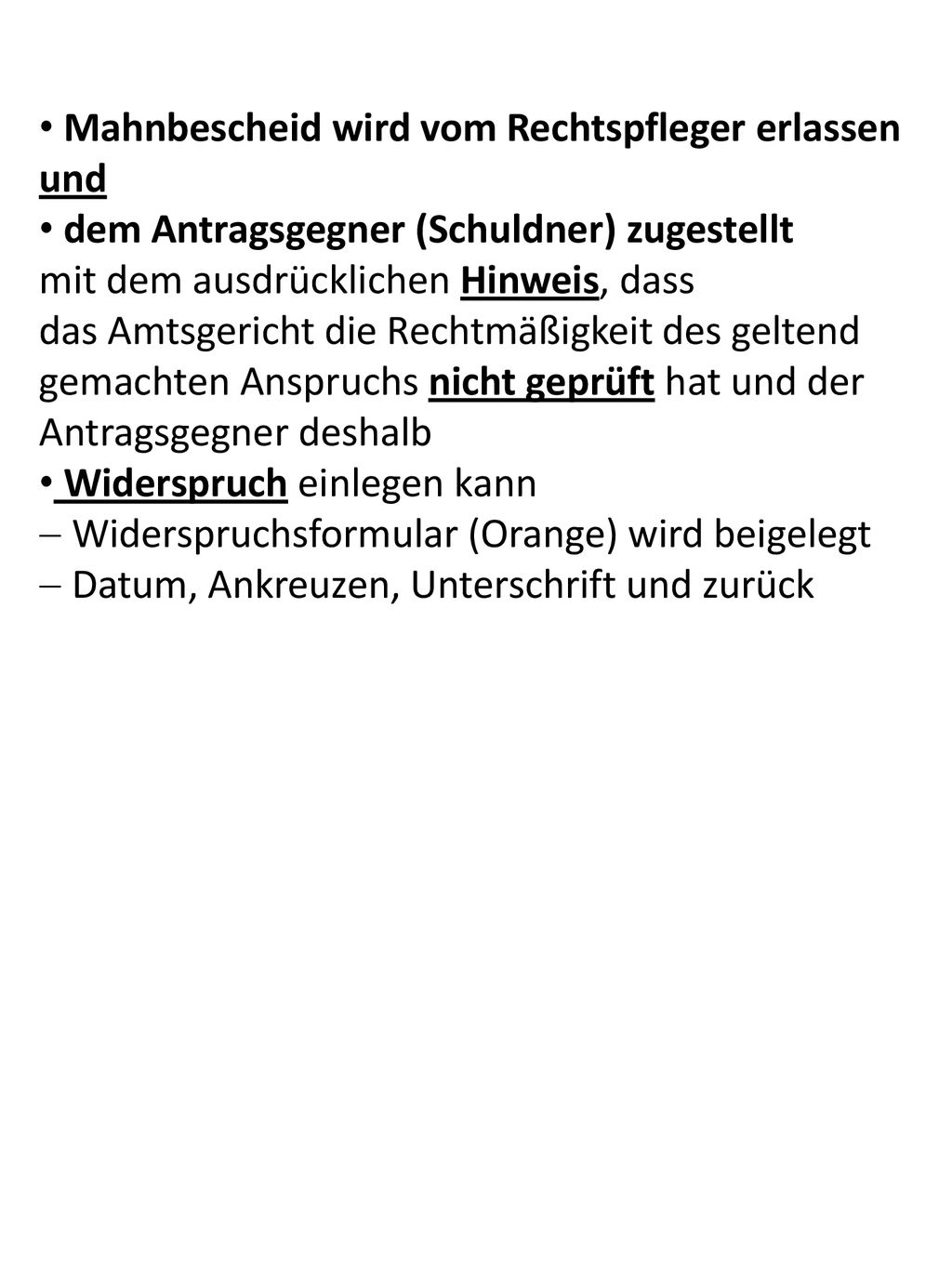 • Mahnbescheid wird vom Rechtspfleger erlassen und
• dem Antragsgegner (Schuldner) zugestellt
mit dem ausdrücklichen Hinweis, dass
das Amtsgericht die Rechtmäßigkeit des geltend gemachten Anspruchs nicht geprüft hat und der Antragsgegner deshalb
• Widerspruch einlegen kann
– Widerspruchsformular (Orange) wird beigelegt
– Datum, Ankreuzen, Unterschrift und zurück